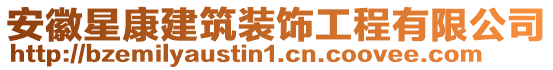 安徽星康建筑装饰工程有限公司
http://bzemilyaustin1.cn.coovee.com